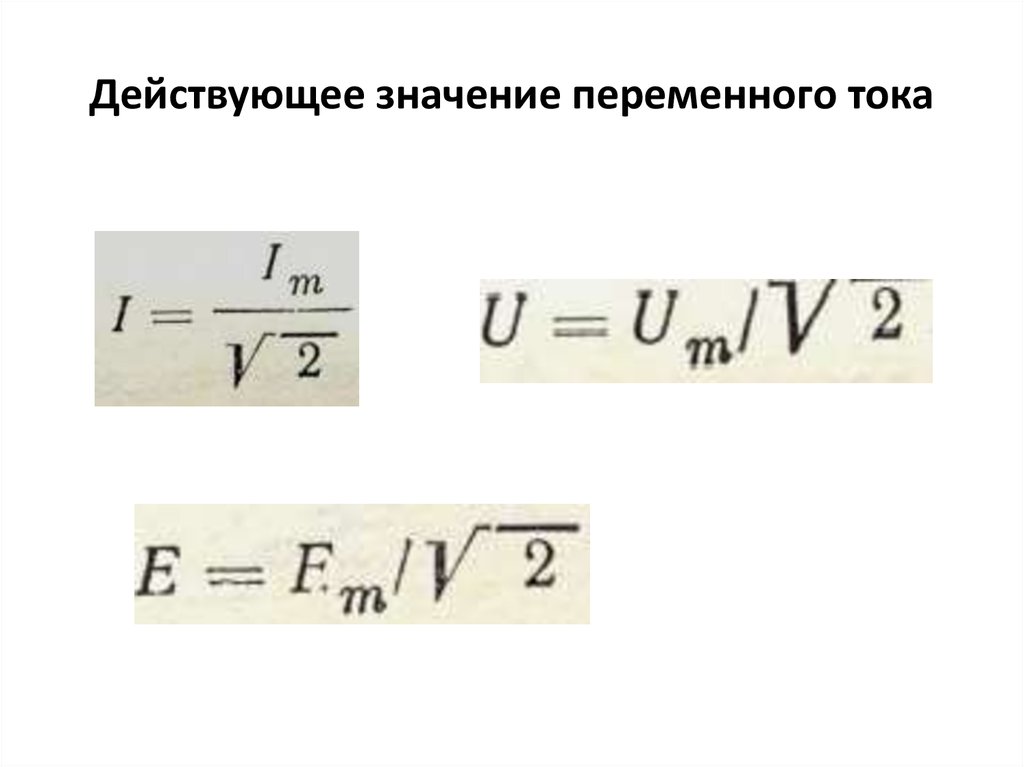 Действующее значение переменного тока

$I = \frac{I_m}{\sqrt{2}}$

$U = U_m/\sqrt{2}$

$E = E_m/\sqrt{2}$